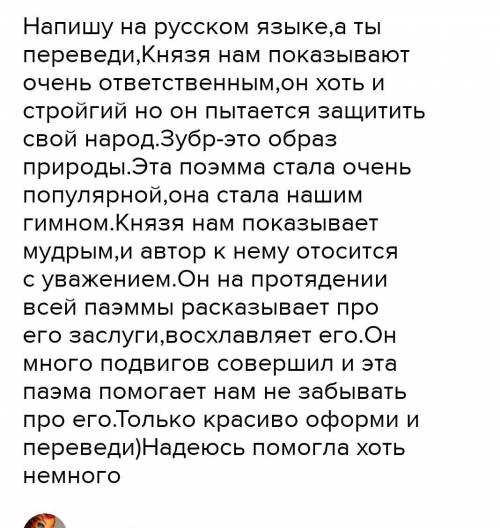 Напишу на русском языке,а ты переведи,Князя нам показывают очень ответственным,он хоть и стройгий но он пытается защитить свой народ.Зубр-это образ природы.Эта поэмма стала очень популярной,она стала нашим гимном.Князя нам показывает мудрым,и автор к нему отосится с уважением.Он на протядении всей паэммы расказывает про его заслуги,восхлавляет его.Он много подвигов совершил и эта паэма помогает нам не забывать про его.Только красиво оформи и переведи)Надеюсь помогла хоть немного